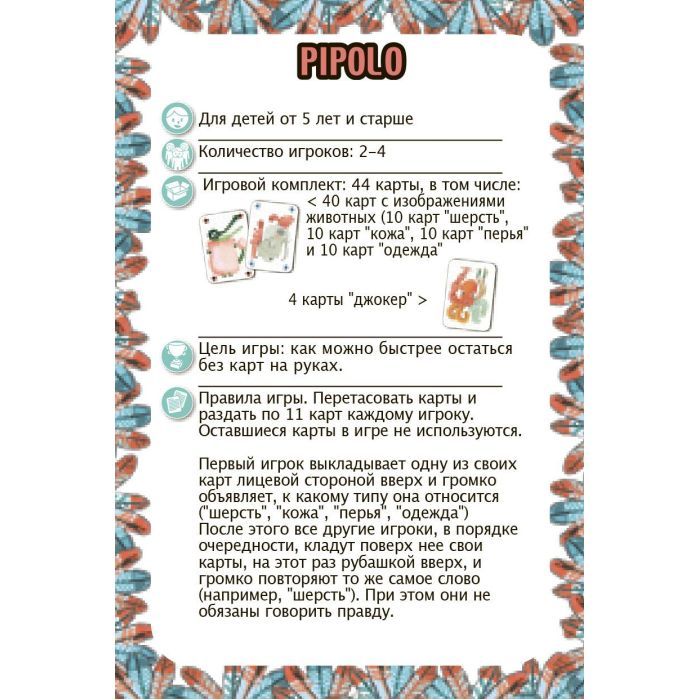 PIPOLO

Для детей от 5 лет и старше

Количество игроков: 2–4

Игровой комплект: 44 карты, в том числе:
< 40 карт с изображениями животных (10 карт "шерсть", 10 карт "кожа", 10 карт "перья" и 10 карт "одежда"

4 карты "джокер" >

Цель игры: как можно быстрее остаться без карт на руках.

Правила игры. Перетасовать карты и раздать по 11 карт каждому игроку. Оставшиеся карты в игре не используются.

Первый игрок выкладывает одну из своих карт лицевой стороной вверх и громко объявляет, к какому типу она относится ("шерсть", "кожа", "перья", "одежда") После этого все другие игроки, в порядке очередности, кладут поверх нее свои карты, на этот раз рубашкой вверх, и громко повторяют то же самое слово (например, "шерсть"). При этом они не обязаны говорить правду.